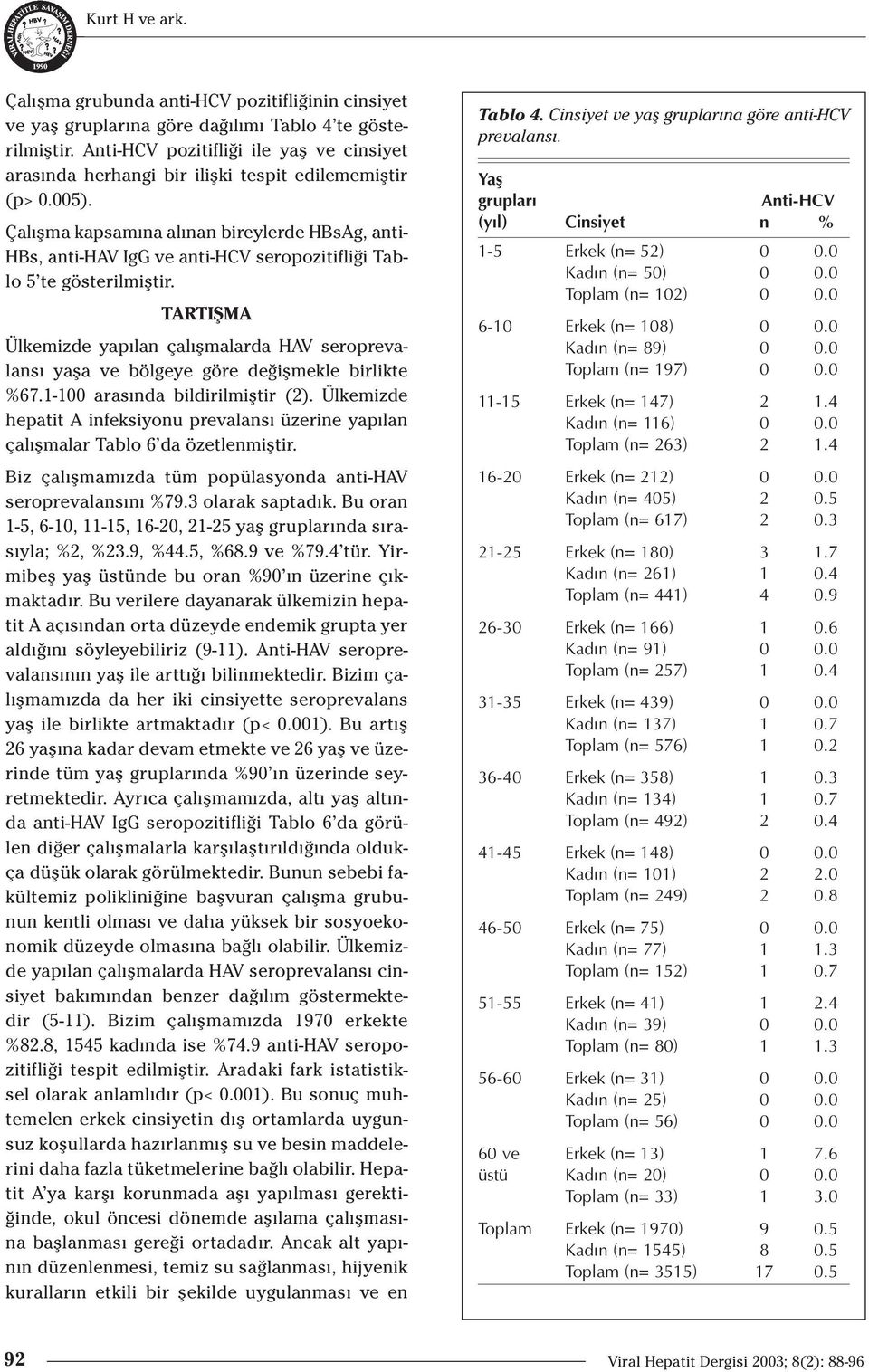 VİRAL HEPATİTLE SAVAŞIM DERNEĞİ 1990

Kurt H ve ark.

Çalışma grubunda anti-HCV pozitifliğinin cinsiyet ve yaş gruplarına göre dağılımı Tablo 4'te gösterilmiştir. Anti-HCV pozitifliği ile yaş ve cinsiyet arasında herhangi bir ilişki tespit edilememiştir (p> 0.005).

Çalışma kapsamına alınan bireylerde HBsAg, anti-HBs, anti-HAV IgG ve anti-HCV seropozitifliği Tablo 5'te gösterilmiştir.

TARTIŞMA

Ülkemizde yapılan çalışmalarda HAV seroprevalansı yaşa ve bölgeye göre değişmekle birlikte %67.1-100 arasında bildirilmiştir (2). Ülkemizde hepatit A infeksiyonu prevalansı üzerine yapılan çalışmalar Tablo 6'da özetlenmiştir.

Biz çalışmamızda tüm popülasyonda anti-HAV seroprevalansını %79.3 olarak saptadık. Bu oran 1-5, 6-10, 11-15, 16-20, 21-25 yaş gruplarında sırasıyla; %2, %23.9, %44.5, %68.9 ve %79.4'tür. Yirmibeş yaş üstünde bu oran %90'ın üzerine çıkmaktadır. Bu verilere dayanarak ülkemizin hepatit A açısından orta düzeyde endemik grupta yer aldığını söyleyebiliriz (9-11). Anti-HAV seroprevalansının yaş ile arttığı bilinmektedir. Bizim çalışmamızda da her iki cinsiyette seroprevalans yaş ile birlikte artmaktadır (p< 0.001). Bu artış 26 yaşına kadar devam etmekte ve 26 yaş ve üzerinde tüm yaş gruplarında %90'ın üzerinde seyretmektedir. Ayrıca çalışmamızda, altı yaş altında anti-HAV IgG seropozitifliği Tablo 6'da görülen diğer çalışmalarla karşılaştırıldığında oldukça düşük olarak görülmektedir. Bunun sebebi fakültemiz polikliniğine başvuran çalışma grubunun kentli olması ve daha yüksek bir sosyoekonomik düzeyde olmasına bağlı olabilir. Ülkemizde yapılan çalışmalarda HAV seroprevalansı cinsiyet bakımından benzer dağılım göstermektedir (5-11). Bizim çalışmamızda 1970 erkekte %82.8, 1545 kadında ise %74.9 anti-HAV seropozitifliği tespit edilmiştir. Aradaki fark istatistiksel olarak anlamlıdır (p< 0.001). Bu sonuç muhtemelen erkek cinsiyetin dış ortamlarda uygunsuz koşullarda hazırlanmış su ve besin maddelerini daha fazla tüketmelerine bağlı olabilir. Hepatit A'ya karşı korunmada aşı yapılması gerektiğinde, okul öncesi dönemde aşılama çalışmasına başlanması gereği ortadadır. Ancak alt yapının düzenlenmesi, temiz su sağlanması, hijyenik kuralların etkili bir şekilde uygulanması ve en

Tablo 4. Cinsiyet ve yaş gruplarına göre anti-HCV prevalansı.

| Yaş grupları (yıl) | Cinsiyet | Anti-HCV n | % |
|---|---|---|---|
| 1-5 | Erkek (n= 52) | 0 | 0.0 |
| | Kadın (n= 50) | 0 | 0.0 |
| | Toplam (n= 102) | 0 | 0.0 |
| 6-10 | Erkek (n= 108) | 0 | 0.0 |
| | Kadın (n= 89) | 0 | 0.0 |
| | Toplam (n= 197) | 0 | 0.0 |
| 11-15 | Erkek (n= 147) | 2 | 1.4 |
| | Kadın (n= 116) | 0 | 0.0 |
| | Toplam (n= 263) | 2 | 1.4 |
| 16-20 | Erkek (n= 212) | 0 | 0.0 |
| | Kadın (n= 405) | 2 | 0.5 |
| | Toplam (n= 617) | 2 | 0.3 |
| 21-25 | Erkek (n= 180) | 3 | 1.7 |
| | Kadın (n= 261) | 1 | 0.4 |
| | Toplam (n= 441) | 4 | 0.9 |
| 26-30 | Erkek (n= 166) | 1 | 0.6 |
| | Kadın (n= 91) | 0 | 0.0 |
| | Toplam (n= 257) | 1 | 0.4 |
| 31-35 | Erkek (n= 439) | 0 | 0.0 |
| | Kadın (n= 137) | 1 | 0.7 |
| | Toplam (n= 576) | 1 | 0.2 |
| 36-40 | Erkek (n= 358) | 1 | 0.3 |
| | Kadın (n= 134) | 1 | 0.7 |
| | Toplam (n= 492) | 2 | 0.4 |
| 41-45 | Erkek (n= 148) | 0 | 0.0 |
| | Kadın (n= 101) | 2 | 2.0 |
| | Toplam (n= 249) | 2 | 0.8 |
| 46-50 | Erkek (n= 75) | 0 | 0.0 |
| | Kadın (n= 77) | 1 | 1.3 |
| | Toplam (n= 152) | 1 | 0.7 |
| 51-55 | Erkek (n= 41) | 1 | 2.4 |
| | Kadın (n= 39) | 0 | 0.0 |
| | Toplam (n= 80) | 1 | 1.3 |
| 56-60 | Erkek (n= 31) | 0 | 0.0 |
| | Kadın (n= 25) | 0 | 0.0 |
| | Toplam (n= 56) | 0 | 0.0 |
| 60 ve üstü | Erkek (n= 13) | 1 | 7.6 |
| | Kadın (n= 20) | 0 | 0.0 |
| | Toplam (n= 33) | 1 | 3.0 |
| Toplam | Erkek (n= 1970) | 9 | 0.5 |
| | Kadın (n= 1545) | 8 | 0.5 |
| | Toplam (n= 3515) | 17 | 0.5 |

92

Viral Hepatit Dergisi 2003; 8(2): 88-96